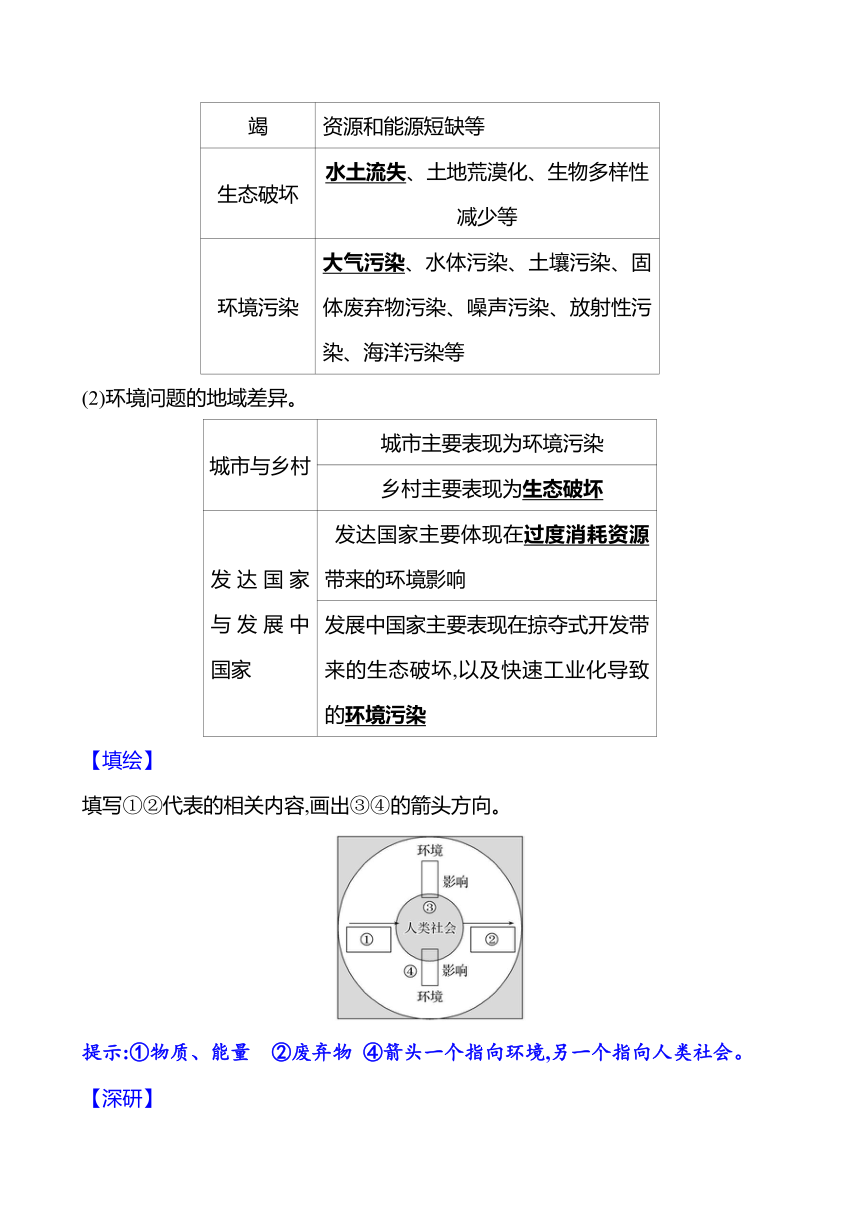 | 竭 | 资源和能源短缺等 |
|---|---|
| 生态破坏 | 水土流失、土地荒漠化、生物多样性减少等 |
| 环境污染 | 大气污染、水体污染、土壤污染、固体废弃物污染、噪声污染、放射性污染、海洋污染等 |

(2)环境问题的地域差异。

| 城市与乡村 | 城市主要表现为环境污染 |
|---|---|
| | 乡村主要表现为生态破坏 |
| 发达国家与发展中国家 | 发达国家主要体现在过度消耗资源带来的环境影响 |
| | 发展中国家主要表现在掠夺式开发带来的生态破坏,以及快速工业化导致的环境污染 |

【填绘】

填写①②代表的相关内容,画出③④的箭头方向。

环境
影响
③
人类社会
①
②
④
影响
环境

提示:①物质、能量 ②废弃物 ④箭头一个指向环境,另一个指向人类社会。

【深研】